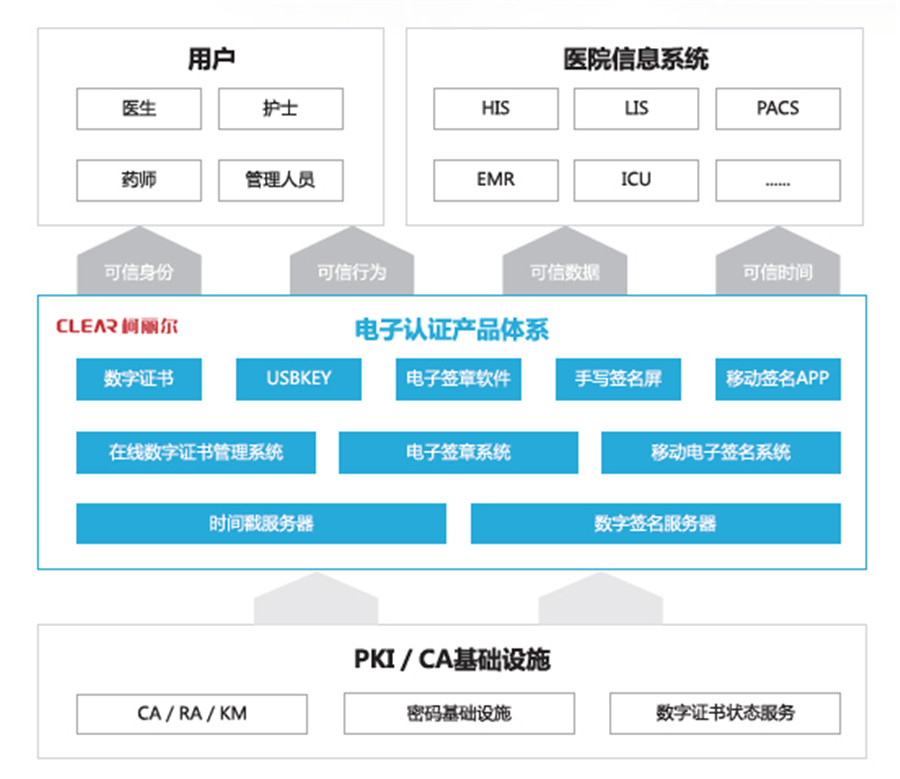 用户

医生
护士
药师
管理人员

医院信息系统

HIS
LIS
PACS
EMR
ICU
......

可信身份
可信行为
可信数据
可信时间

CLEAR 柯丽尔

电子认证产品体系

数字证书
USBKEY
电子签章软件
手写签名屏
移动签名APP
在线数字证书管理系统
电子签章系统
移动电子签名系统
时间戳服务器
数字签名服务器

PKI / CA基础设施

CA / RA / KM
密码基础设施
数字证书状态服务